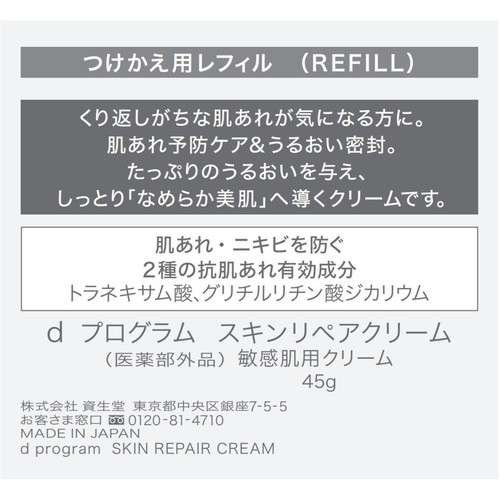 つけかえ用レフィル　（REFILL）

くり返しがちな肌あれが気になる方に。
肌あれ予防ケア&うるおい密封。
たっぷりのうるおいを与え、
しっとり「なめらか美肌」へ導くクリームです。

肌あれ・ニキビを防ぐ
2種の抗肌あれ有効成分
トラネキサム酸、グリチルリチン酸ジカリウム

d プログラム　スキンリペアクリーム
（医薬部外品）敏感肌用クリーム
45g

株式会社 資生堂 東京都中央区銀座7-5-5
お客さま窓口 0120-81-4710
MADE IN JAPAN
d program SKIN REPAIR CREAM